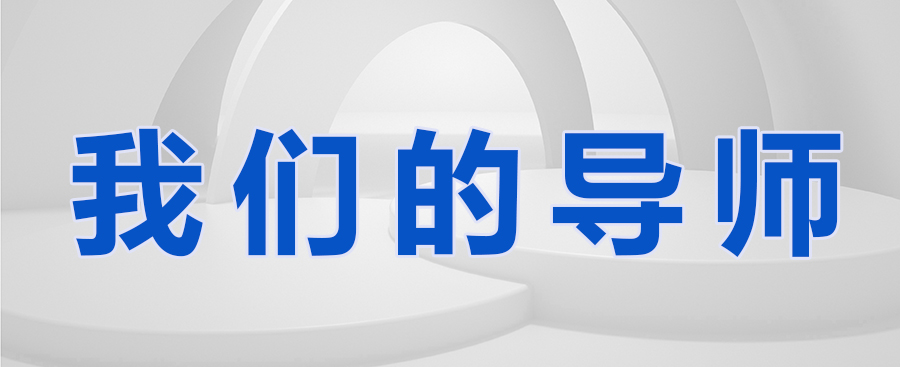 我们的导师